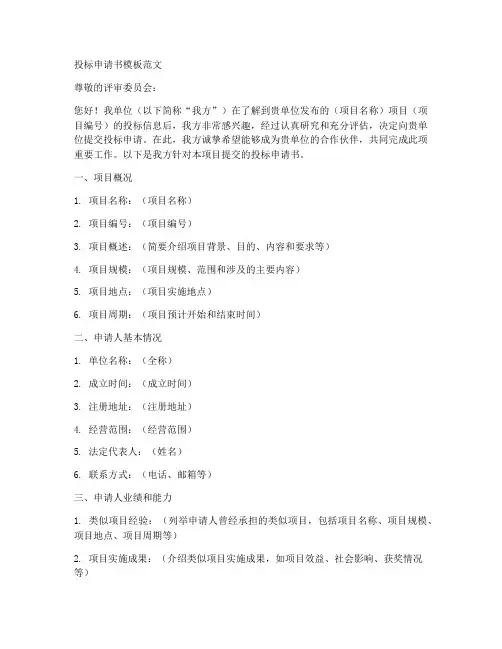 投标申请书模板范文

尊敬的评审委员会：

您好！我单位（以下简称“我方”）在了解到贵单位发布的（项目名称）项目（项目编号）的投标信息后，我方非常感兴趣，经过认真研究和充分评估，决定向贵单位提交投标申请。在此，我方诚挚希望能够成为贵单位的合作伙伴，共同完成此项重要工作。以下是我方针对本项目提交的投标申请书。

一、项目概况

1. 项目名称：（项目名称）

2. 项目编号：（项目编号）

3. 项目概述：（简要介绍项目背景、目的、内容和要求等）

4. 项目规模：（项目规模、范围和涉及的主要内容）

5. 项目地点：（项目实施地点）

6. 项目周期：（项目预计开始和结束时间）

二、申请人基本情况

1. 单位名称：（全称）

2. 成立时间：（成立时间）

3. 注册地址：（注册地址）

4. 经营范围：（经营范围）

5. 法定代表人：（姓名）

6. 联系方式：（电话、邮箱等）

三、申请人业绩和能力

1. 类似项目经验：（列举申请人曾经承担的类似项目，包括项目名称、项目规模、项目地点、项目周期等）

2. 项目实施成果：（介绍类似项目实施成果，如项目效益、社会影响、获奖情况等）